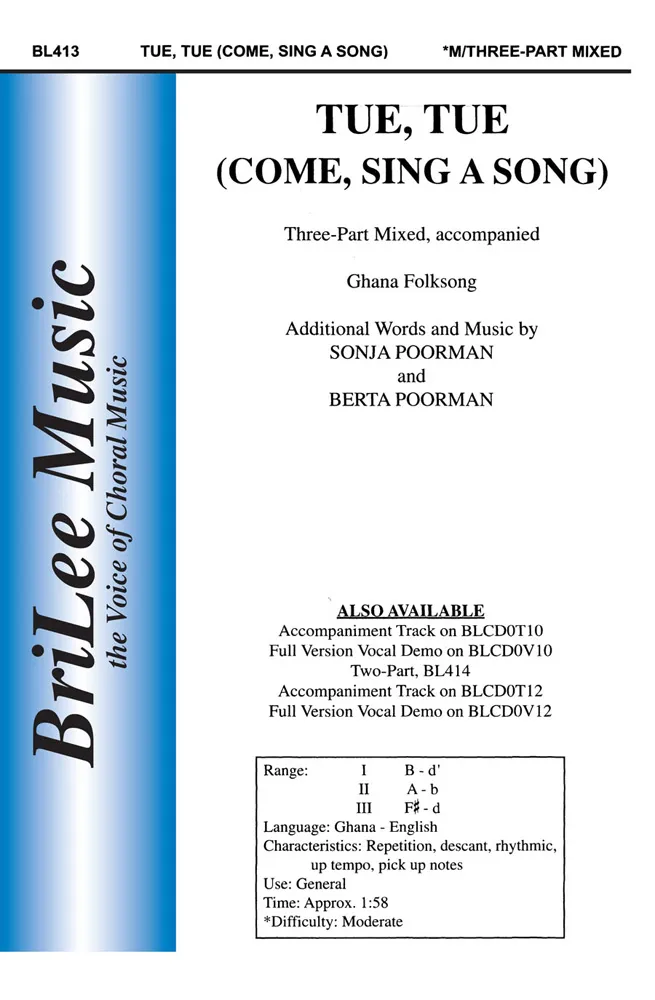 BL413 TUE, TUE (COME, SING A SONG) *M/THREE-PART MIXED

BriLee Music
the Voice of Choral Music

TUE, TUE
(COME, SING A SONG)

Three-Part Mixed, accompanied

Ghana Folksong

Additional Words and Music by
SONJA POORMAN
and
BERTA POORMAN

ALSO AVAILABLE
Accompaniment Track on BLCD0T10
Full Version Vocal Demo on BLCD0V10
Two-Part, BL414
Accompaniment Track on BLCD0T12
Full Version Vocal Demo on BLCD0V12

Range: I B - d'
II A - b
III F♯ - d
Language: Ghana - English
Characteristics: Repetition, descant, rhythmic, up tempo, pick up notes
Use: General
Time: Approx. 1:58
*Difficulty: Moderate